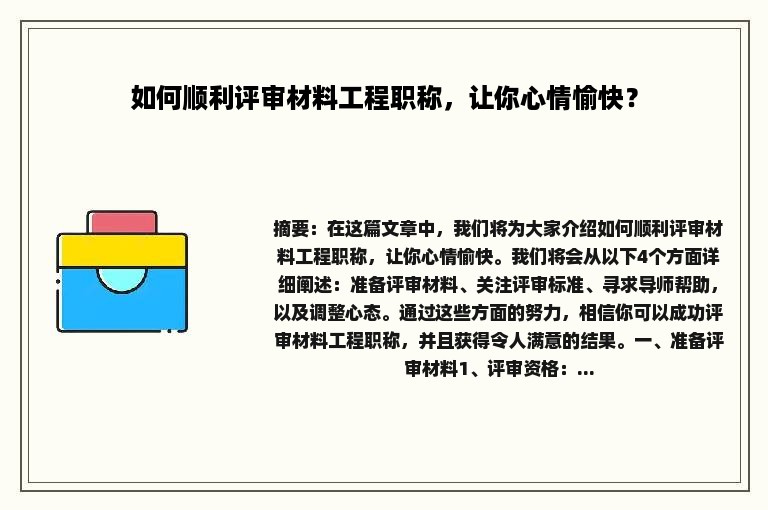 如何顺利评审材料工程职称，让你心情愉快？

摘要：在这篇文章中，我们将为大家介绍如何顺利评审材料工程职称，让你心情愉快。我们将会从以下4个方面详细阐述：准备评审材料、关注评审标准、寻求导师帮助，以及调整心态。通过这些方面的努力，相信你可以成功评审材料工程职称，并且获得令人满意的结果。一、准备评审材料1、评审资格：...